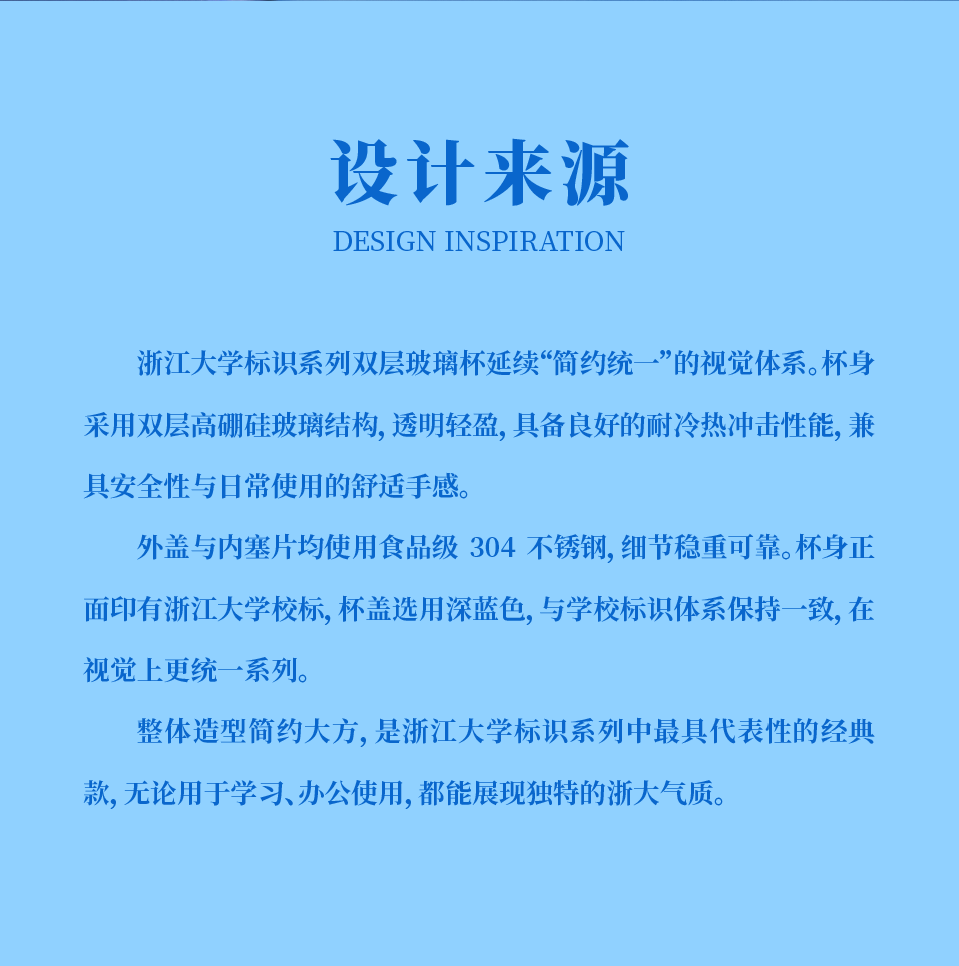 设计来源
DESIGN INSPIRATION

浙江大学标识系列双层玻璃杯延续“简约统一”的视觉体系。杯身采用双层高硼硅玻璃结构，透明轻盈，具备良好的耐冷热冲击性能，兼具安全性与日常使用的舒适手感。

外盖与内塞片均使用食品级 304 不锈钢，细节稳重可靠。杯身正面印有浙江大学校标，杯盖选用深蓝色，与学校标识体系保持一致，在视觉上更统一系列。

整体造型简约大方，是浙江大学标识系列中最具代表性的经典款，无论用于学习、办公使用，都能展现独特的浙大气质。